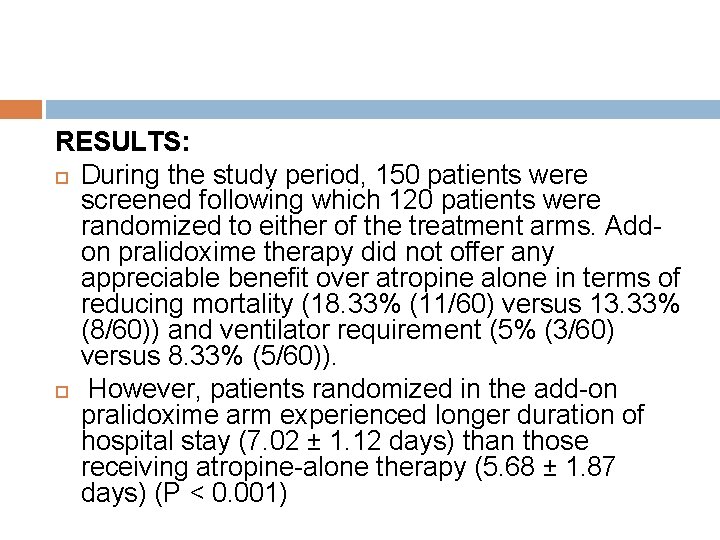 RESULTS:

During the study period, 150 patients were screened following which 120 patients were randomized to either of the treatment arms. Add-on pralidoxime therapy did not offer any appreciable benefit over atropine alone in terms of reducing mortality (18.33% (11/60) versus 13.33% (8/60)) and ventilator requirement (5% (3/60) versus 8.33% (5/60)).

However, patients randomized in the add-on pralidoxime arm experienced longer duration of hospital stay (7.02 ± 1.12 days) than those receiving atropine-alone therapy (5.68 ± 1.87 days) (P < 0.001)